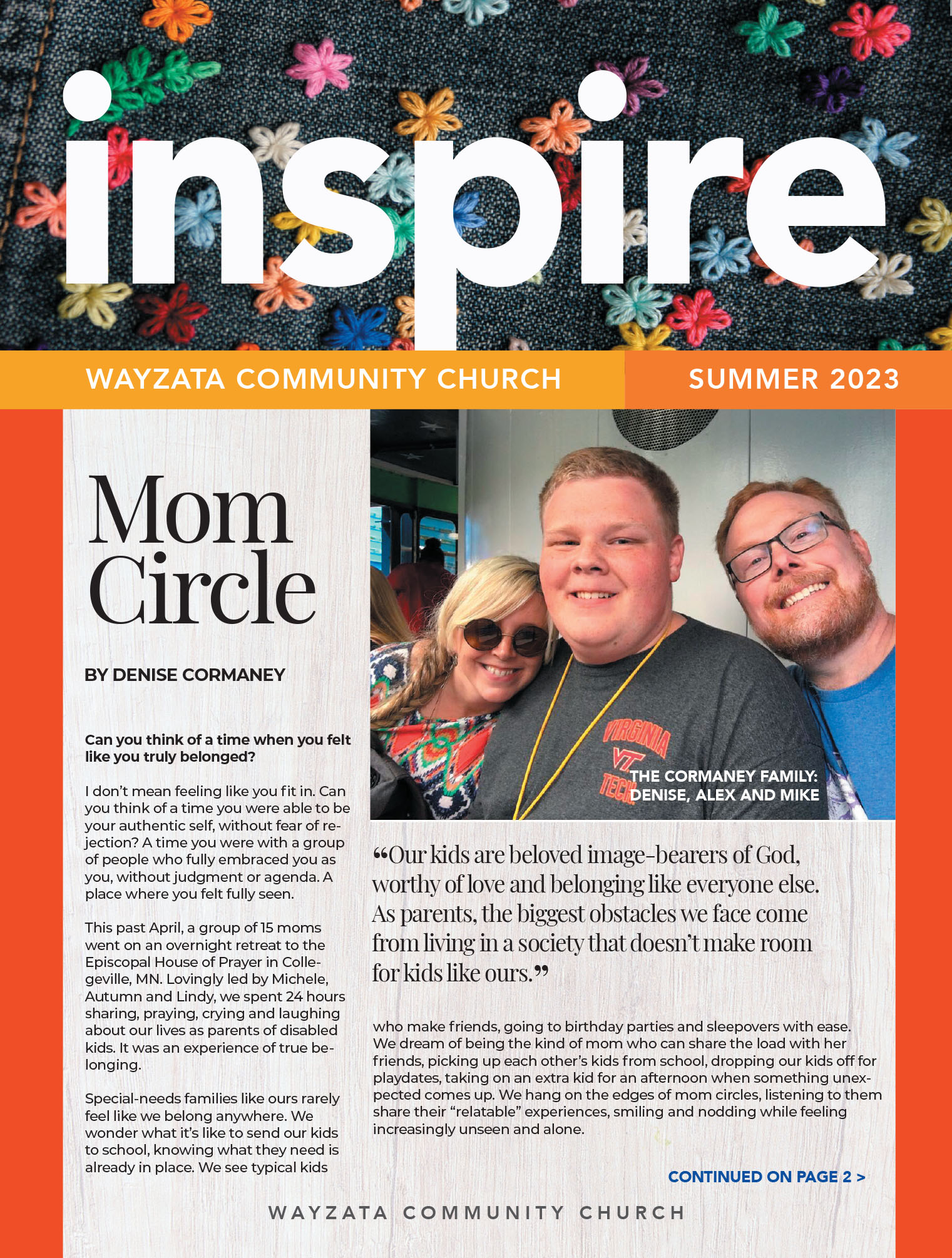 inspire

WAYZATA COMMUNITY CHURCH

SUMMER 2023

Mom Circle

BY DENISE CORMANEY

Can you think of a time when you felt like you truly belonged?

I don't mean feeling like you fit in. Can you think of a time you were able to be your authentic self, without fear of rejection? A time you were with a group of people who fully embraced you as you, without judgment or agenda. A place where you felt fully seen.

This past April, a group of 15 moms went on an overnight retreat to the Episcopal House of Prayer in Collegeville, MN. Lovingly led by Michele, Autumn and Lindy, we spent 24 hours sharing, praying, crying and laughing about our lives as parents of disabled kids. It was an experience of true belonging.

Special-needs families like ours rarely feel like we belong anywhere. We wonder what it's like to send our kids to school, knowing what they need is already in place. We see typical kids

VIRGINIA VT TECH

THE CORMANEY FAMILY: DENISE, ALEX AND MIKE

"Our kids are beloved image-bearers of God, worthy of love and belonging like everyone else. As parents, the biggest obstacles we face come from living in a society that doesn't make room for kids like ours."

who make friends, going to birthday parties and sleepovers with ease. We dream of being the kind of mom who can share the load with her friends, picking up each other's kids from school, dropping our kids off for playdates, taking on an extra kid for an afternoon when something unexpected comes up. We hang on the edges of mom circles, listening to them share their "relatable" experiences, smiling and nodding while feeling increasingly unseen and alone.

CONTINUED ON PAGE 2 >

WAYZATA COMMUNITY CHURCH